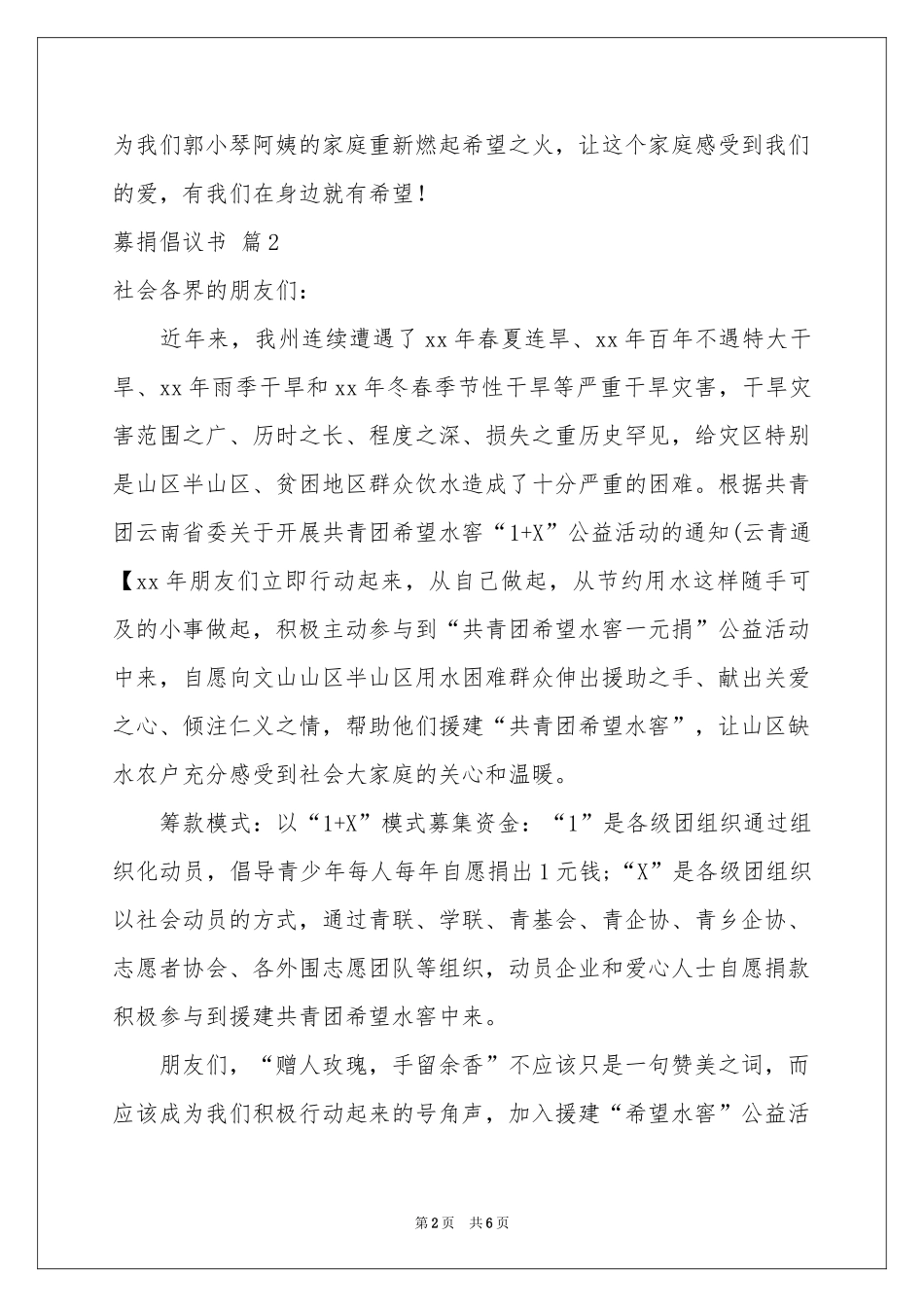 为我们郭小琴阿姨的家庭重新燃起希望之火，让这个家庭感受到我们的爱，有我们在身边就有希望！

募捐倡议书 篇2

社会各界的朋友们：

近年来，我州连续遭遇了xx年春夏连旱、xx年百年不遇特大干旱、xx年雨季干旱和xx年冬春季节性干旱等严重干旱灾害，干旱灾害范围之广、历时之长、程度之深、损失之重历史罕见，给灾区特别是山区半山区、贫困地区群众饮水造成了十分严重的困难。根据共青团云南省委关于开展共青团希望水窖“1+X”公益活动的通知(云青通【xx年朋友们立即行动起来，从自己做起，从节约用水这样随手可及的小事做起，积极主动参与到“共青团希望水窖一元捐”公益活动中来，自愿向文山山区半山区用水困难群众伸出援助之手、献出关爱之心、倾注仁义之情，帮助他们援建“共青团希望水窖”，让山区缺水农户充分感受到社会大家庭的关心和温暖。

筹款模式：以“1+X”模式募集资金：“1”是各级团组织通过组织化动员，倡导青少年每人每年自愿捐出1元钱；“X”是各级团组织以社会动员的方式，通过青联、学联、青基会、青企协、青乡企协、志愿者协会、各外围志愿团队等组织，动员企业和爱心人士自愿捐款积极参与到援建共青团希望水窖中来。

朋友们，“赠人玫瑰，手留余香”不应该只是一句赞美之词，而应该成为我们积极行动起来的号角声，加入援建“希望水窖”公益活

第2页 共6页